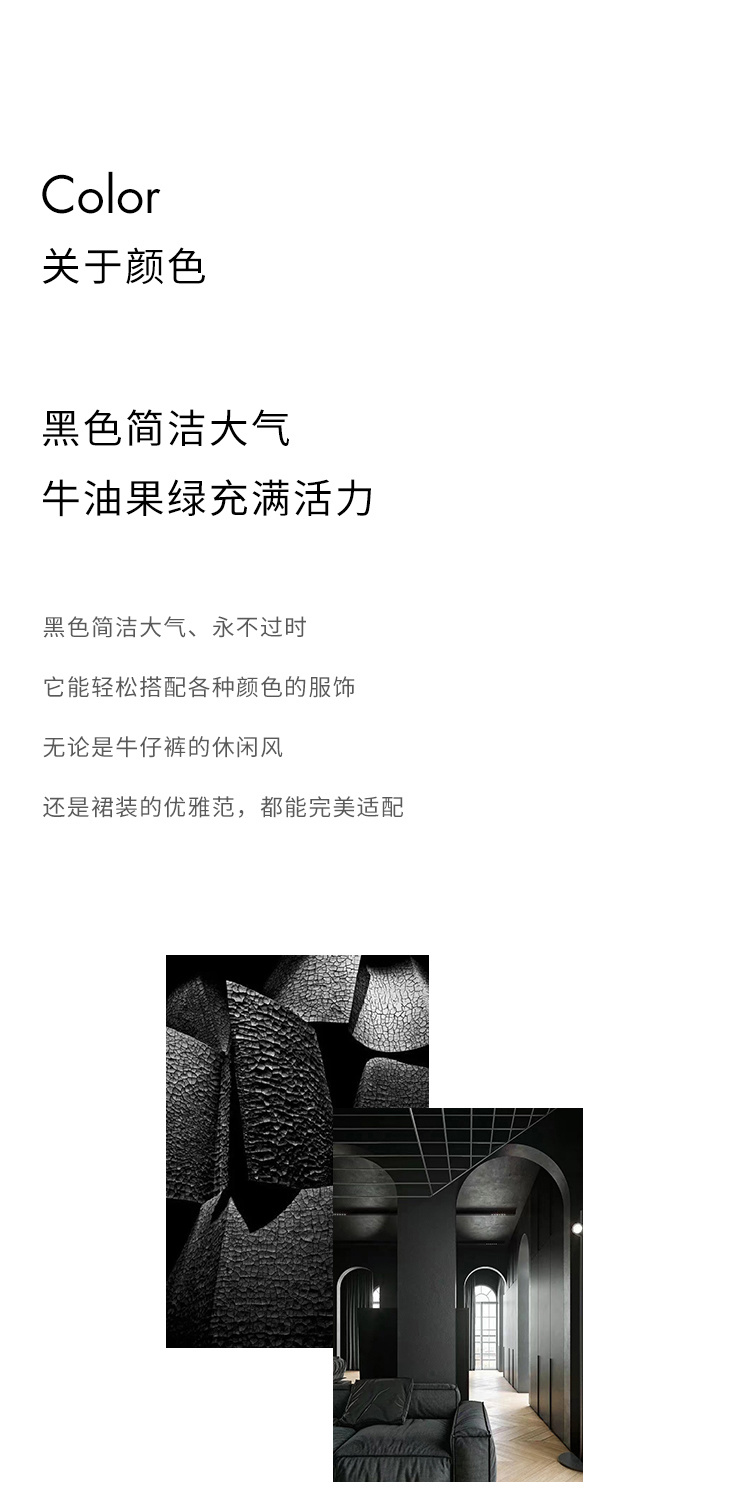 Color
关于颜色

黑色简洁大气
牛油果绿充满活力

黑色简洁大气、永不过时

它能轻松搭配各种颜色的服饰

无论是牛仔裤的休闲风

还是裙装的优雅范，都能完美适配